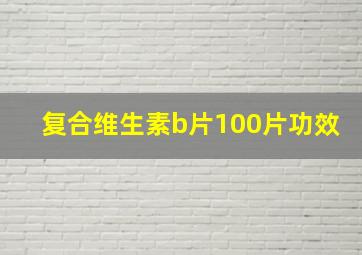 复合维生素b片100片功效